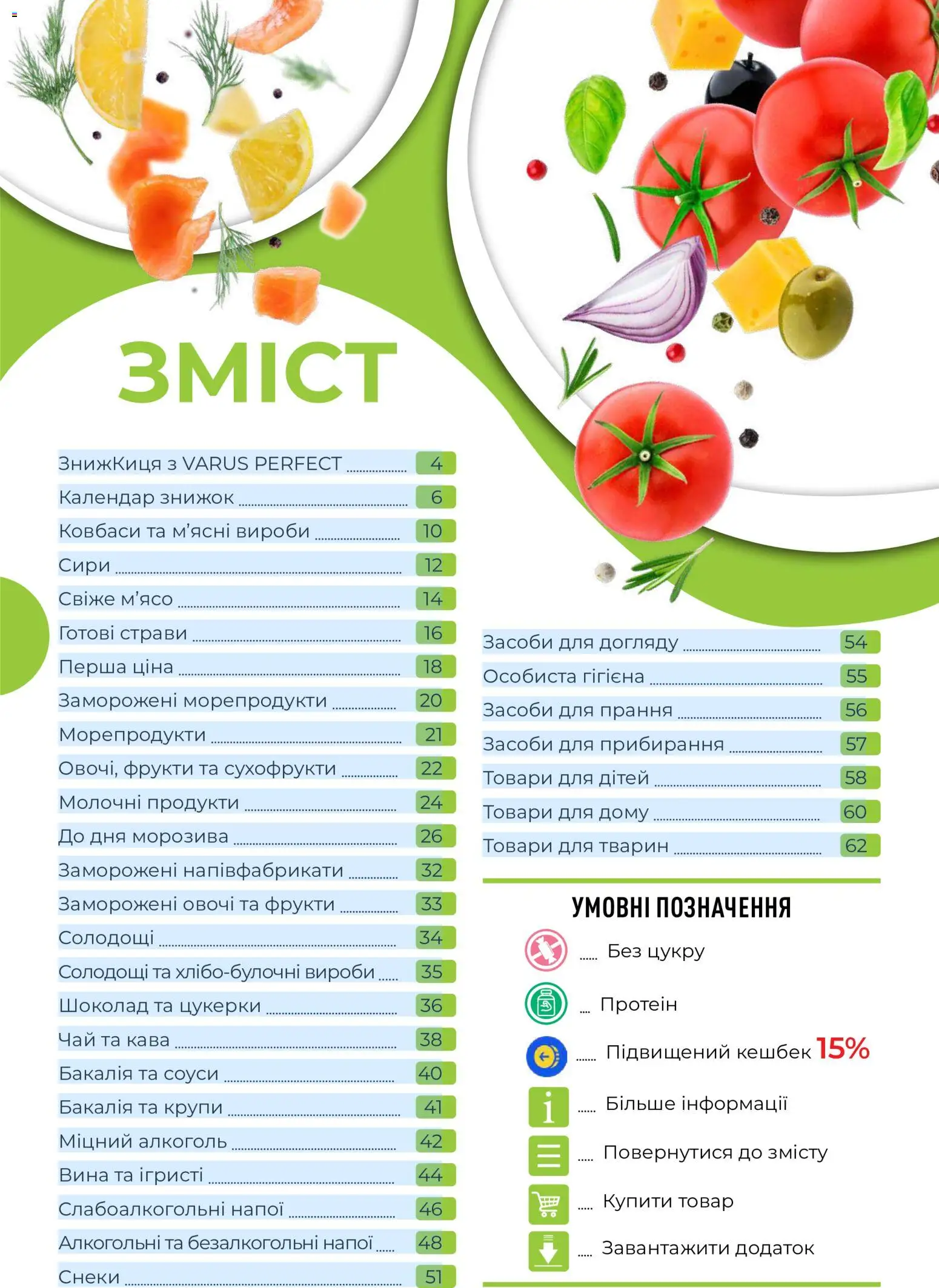 ЗМІСТ

ЗнижКиця з VARUS PERFECT 4
Календар знижок 6
Ковбаси та м'ясні вироби 10
Сири 12
Свіже м'ясо 14
Готові страви 16
Перша ціна 18
Заморожені морепродукти 20
Морепродукти 21
Овочі, фрукти та сухофрукти 22
Молочні продукти 24
До дня морозива 26
Заморожені напівфабрикати 32
Заморожені овочі та фрукти 33
Солодощі 34
Солодощі та хлібо-булочні вироби 35
Шоколад та цукерки 36
Чай та кава 38
Бакалія та соуси 40
Бакалія та крупи 41
Міцний алкоголь 42
Вина та ігристі 44
Слабоалкогольні напої 46
Алкогольні та безалкогольні напої 48
Снеки 51

Засоби для догляду 54
Особиста гігієна 55
Засоби для прання 56
Засоби для прибирання 57
Товари для дітей 58
Товари для дому 60
Товари для тварин 62

УМОВНІ ПОЗНАЧЕННЯ

Без цукру
Протеїн
Підвищений кешбек 15%
Більше інформації
Повернутися до змісту
Купити товар
Завантажити додаток